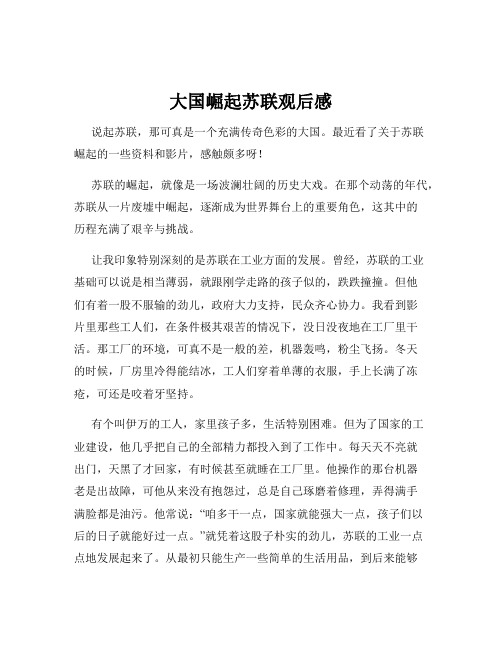 大国崛起苏联观后感

说起苏联，那可真是一个充满传奇色彩的大国。最近看了关于苏联崛起的一些资料和影片，感触颇多呀！

苏联的崛起，就像是一场波澜壮阔的历史大戏。在那个动荡的年代，苏联从一片废墟中崛起，逐渐成为世界舞台上的重要角色，这其中的历程充满了艰辛与挑战。

让我印象特别深刻的是苏联在工业方面的发展。曾经，苏联的工业基础可以说是相当薄弱，就跟刚学走路的孩子似的，跌跌撞撞。但他们有着一股不服输的劲儿，政府大力支持，民众齐心协力。我看到影片里那些工人们，在条件极其艰苦的情况下，没日没夜地在工厂里干活。那工厂的环境，可真不是一般的差，机器轰鸣，粉尘飞扬。冬天的时候，厂房里冷得能结冰，工人们穿着单薄的衣服，手上长满了冻疮，可还是咬着牙坚持。

有个叫伊万的工人，家里孩子多，生活特别困难。但为了国家的工业建设，他几乎把自己的全部精力都投入到了工作中。每天天不亮就出门，天黑了才回家，有时候甚至就睡在工厂里。他操作的那台机器老是出故障，可他从来没有抱怨过，总是自己琢磨着修理，弄得满手满脸都是油污。他常说：“咱多干一点，国家就能强大一点，孩子们以后的日子就能好过一点。”就凭着这股子朴实的劲儿，苏联的工业一点点地发展起来了。从最初只能生产一些简单的生活用品，到后来能够